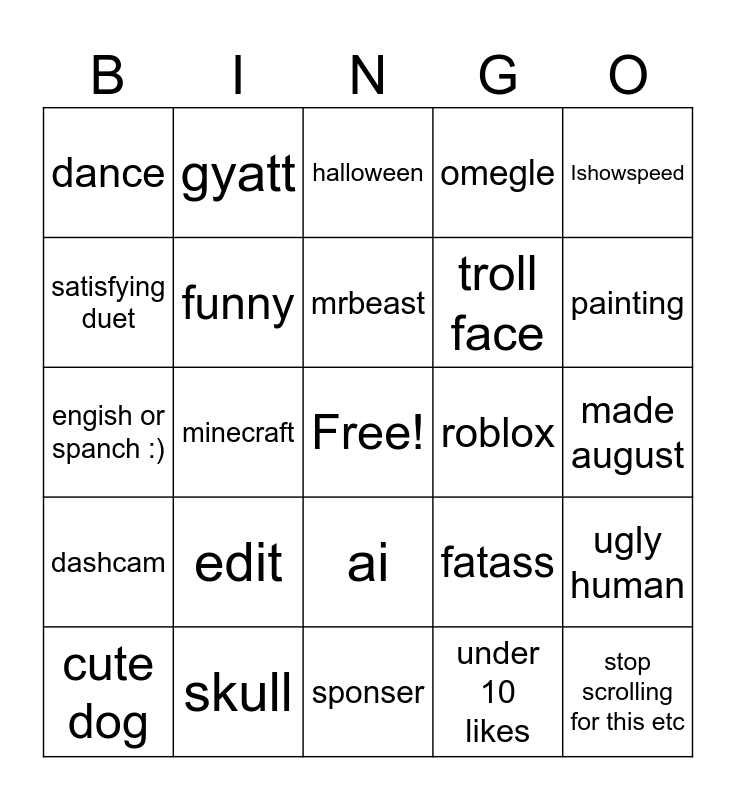 | B | I | N | G | O |
|---|---|---|---|---|
| dance | gyatt | halloween | omegle | Ishowspeed |
| satisfying duet | funny | mrbeast | troll face | painting |
| engish or spanch :) | minecraft | Free! | roblox | made august |
| dashcam | edit | ai | fatass | ugly human |
| cute dog | skull | sponser | under 10 likes | stop scrolling for this etc |